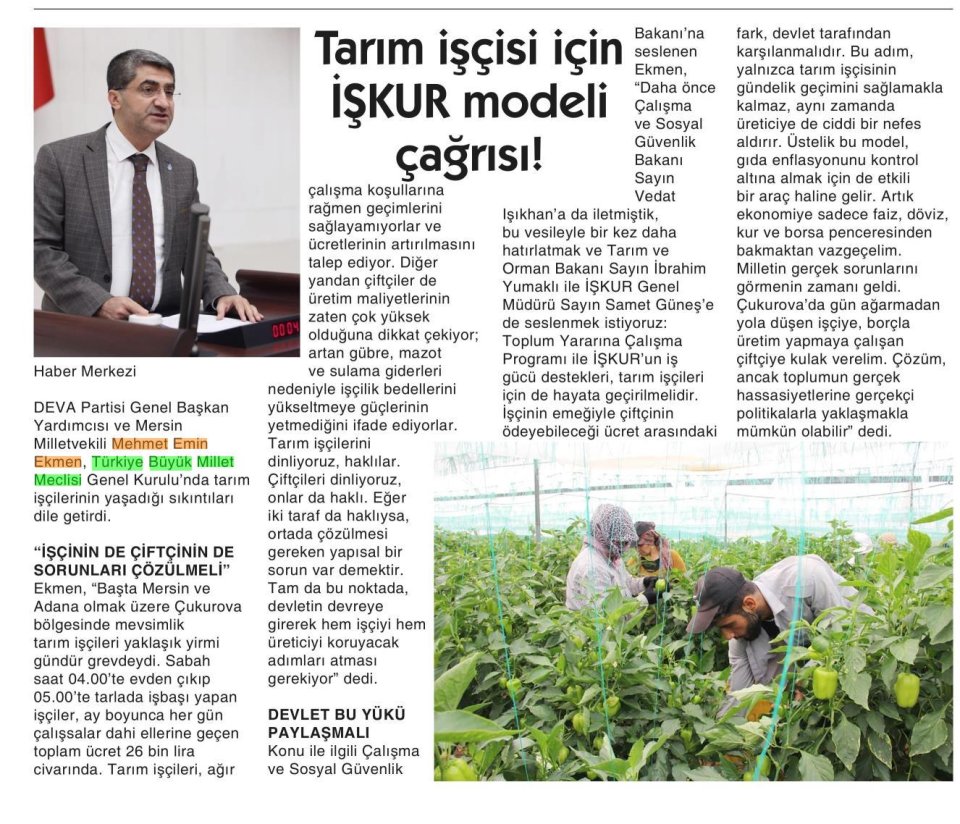 Tarım işçisi için İŞKUR modeli çağrısı!

Haber Merkezi

DEVA Partisi Genel Başkan Yardımcısı ve Mersin Milletvekili Mehmet Emin Ekmen, Türkiye Büyük Millet Meclisi Genel Kurulu'nda tarım işçilerinin yaşadığı sıkıntıları dile getirdi.

"İŞÇİNİN DE ÇİFTÇİNİN DE SORUNLARI ÇÖZÜLMELİ"

Ekmen, "Başta Mersin ve Adana olmak üzere Çukurova bölgesinde mevsimlik tarım işçileri yaklaşık yirmi gündür grevdeydi. Sabah saat 04.00'te evden çıkıp 05.00'te tarlada işbaşı yapan işçiler, ay boyunca her gün çalışsalar dahi ellerine geçen toplam ücret 26 bin lira civarında. Tarım işçileri, ağır çalışma koşullarına rağmen geçimlerini sağlayamıyorlar ve ücretlerinin artırılmasını talep ediyor. Diğer yandan çiftçiler de üretim maliyetlerinin zaten çok yüksek olduğuna dikkat çekiyor; artan gübre, mazot ve sulama giderleri nedeniyle işçilik bedellerini yükseltmeye güçlerinin yetmediğini ifade ediyorlar. Tarım işçilerini dinliyoruz, haklılar. Çiftçileri dinliyoruz, onlar da haklı. Eğer iki taraf da haklıysa, ortada çözülmesi gereken yapısal bir sorun var demektir. Tam da bu noktada, devletin devreye girerek hem işçiyi hem üreticiyi koruyacak adımları atması gerekiyor" dedi.

DEVLET BU YÜKÜ PAYLAŞMALI

Konu ile ilgili Çalışma ve Sosyal Güvenlik Bakanı'na seslenen Ekmen, "Daha önce Çalışma ve Sosyal Güvenlik Bakanı Sayın Vedat Işıkhan'a da iletmiştik, bu vesileyle bir kez daha hatırlatmak ve Tarım ve Orman Bakanı Sayın İbrahim Yumaklı ile İŞKUR Genel Müdürü Sayın Samet Güneş'e de seslenmek istiyoruz: Toplum Yararına Çalışma Programı ile İŞKUR'un iş gücü destekleri, tarım işçileri için de hayata geçirilmelidir. İşçinin emeğiyle çiftçinin ödeyebileceği ücret arasındaki fark, devlet tarafından karşılanmalıdır. Bu adım, yalnızca tarım işçisinin gündelik geçimini sağlamakla kalmaz, aynı zamanda üreticiye de ciddi bir nefes aldırır. Üstelik bu model, gıda enflasyonunu kontrol altına almak için de etkili bir araç haline gelir. Artık ekonomiye sadece faiz, döviz, kur ve borsa penceresinden bakmaktan vazgeçelim. Milletin gerçek sorunlarını görmenin zamanı geldi. Çukurova'da gün ağarmadan yola düşen işçiye, borçla üretim yapmaya çalışan çiftçiye kulak verelim. Çözüm, ancak toplumun gerçek hassasiyetlerine gerçekçi politikalarla yaklaşmakla mümkün olabilir" dedi.